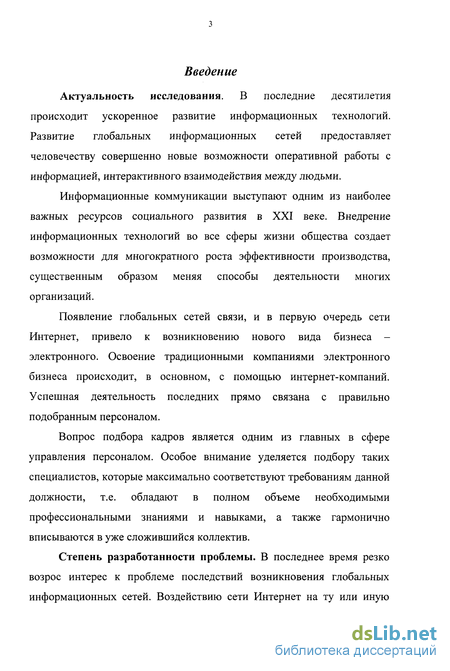 3

Введение

Актуальность исследования. В последние десятилетия происходит ускоренное развитие информационных технологий. Развитие глобальных информационных сетей предоставляет человечеству совершенно новые возможности оперативной работы с информацией, интерактивного взаимодействия между людьми.

Информационные коммуникации выступают одним из наиболее важных ресурсов социального развития в XXI веке. Внедрение информационных технологий во все сферы жизни общества создает возможности для многократного роста эффективности производства, существенным образом меняя способы деятельности многих организаций.

Появление глобальных сетей связи, и в первую очередь сети Интернет, привело к возникновению нового вида бизнеса – электронного. Освоение традиционными компаниями электронного бизнеса происходит, в основном, с помощью интернет-компаний. Успешная деятельность последних прямо связана с правильно подобранным персоналом.

Вопрос подбора кадров является одним из главных в сфере управления персоналом. Особое внимание уделяется подбору таких специалистов, которые максимально соответствуют требованиям данной должности, т.е. обладают в полном объеме необходимыми профессиональными знаниями и навыками, а также гармонично вписываются в уже сложившийся коллектив.

Степень разработанности проблемы. В последнее время резко возрос интерес к проблеме последствий возникновения глобальных информационных сетей. Воздействию сети Интернет на ту или иную

dsLib.net
библиотека диссертаций